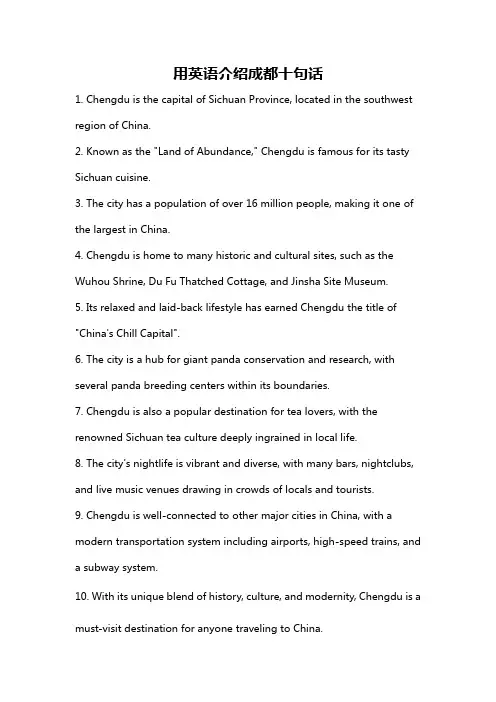 用英语介绍成都十句话

1. Chengdu is the capital of Sichuan Province, located in the southwest region of China.

2. Known as the "Land of Abundance," Chengdu is famous for its tasty Sichuan cuisine.

3. The city has a population of over 16 million people, making it one of the largest in China.

4. Chengdu is home to many historic and cultural sites, such as the Wuhou Shrine, Du Fu Thatched Cottage, and Jinsha Site Museum.

5. Its relaxed and laid-back lifestyle has earned Chengdu the title of "China's Chill Capital".

6. The city is a hub for giant panda conservation and research, with several panda breeding centers within its boundaries.

7. Chengdu is also a popular destination for tea lovers, with the renowned Sichuan tea culture deeply ingrained in local life.

8. The city's nightlife is vibrant and diverse, with many bars, nightclubs, and live music venues drawing in crowds of locals and tourists.

9. Chengdu is well-connected to other major cities in China, with a modern transportation system including airports, high-speed trains, and a subway system.

10. With its unique blend of history, culture, and modernity, Chengdu is a must-visit destination for anyone traveling to China.